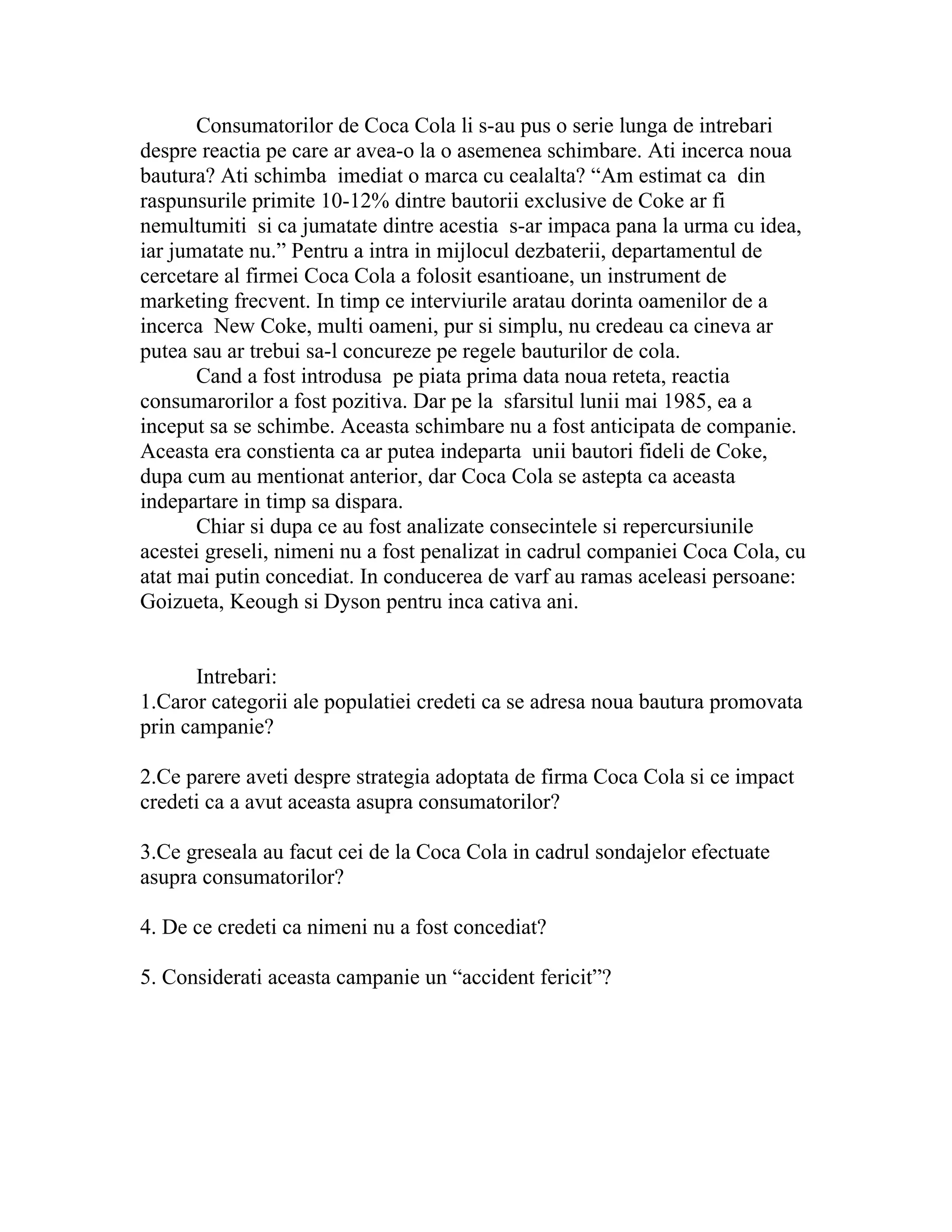 Consumatorilor de Coca Cola li s-au pus o serie lunga de intrebari despre reactia pe care ar avea-o la o asemenea schimbare. Ati incerca noua bautura? Ati schimba imediat o marca cu cealalta? “Am estimat ca din raspunsurile primite 10-12% dintre bautorii exclusive de Coke ar fi nemultumiti si ca jumatate dintre acestia s-ar impaca pana la urma cu idea, iar jumatate nu.” Pentru a intra in mijlocul dezbaterii, departamentul de cercetare al firmei Coca Cola a folosit esantioane, un instrument de marketing frecvent. In timp ce interviurile aratau dorinta oamenilor de a incerca New Coke, multi oameni, pur si simplu, nu credeau ca cineva ar putea sau ar trebui sa-l concureze pe regele bauturilor de cola.

Cand a fost introdusa pe piata prima data noua reteta, reactia consumarorilor a fost pozitiva. Dar pe la sfarsitul lunii mai 1985, ea a inceput sa se schimbe. Aceasta schimbare nu a fost anticipata de companie. Aceasta era constienta ca ar putea indeparta unii bautori fideli de Coke, dupa cum au mentionat anterior, dar Coca Cola se astepta ca aceasta indepartare in timp sa dispara.

Chiar si dupa ce au fost analizate consecintele si repercursiunile acestei greseli, nimeni nu a fost penalizat in cadrul companiei Coca Cola, cu atat mai putin concediat. In conducerea de varf au ramas aceleasi persoane: Goizueta, Keough si Dyson pentru inca cativa ani.

Intrebari:
1.Caror categorii ale populatiei credeti ca se adresa noua bautura promovata prin campanie?

2.Ce parere aveti despre strategia adoptata de firma Coca Cola si ce impact credeti ca a avut aceasta asupra consumatorilor?

3.Ce greseala au facut cei de la Coca Cola in cadrul sondajelor efectuate asupra consumatorilor?

4. De ce credeti ca nimeni nu a fost concediat?

5. Considerati aceasta campanie un “accident fericit”?